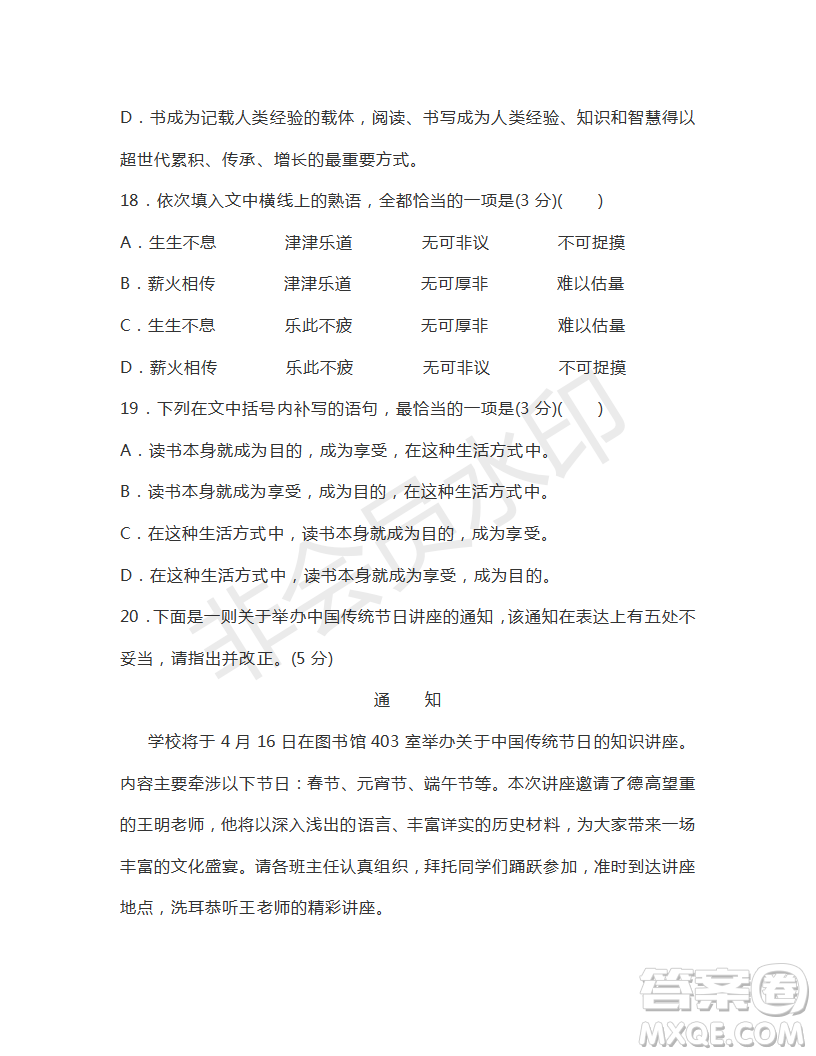 D．书成为记载人类经验的载体，阅读、书写成为人类经验、知识和智慧得以超世代累积、传承、增长的最重要方式。

18．依次填入文中横线上的熟语，全都恰当的一项是(3 分)(　　)

A．生生不息　　津津乐道　　无可非议　　不可捉摸

B．薪火相传　　津津乐道　　无可厚非　　难以估量

C．生生不息　　乐此不疲　　无可厚非　　难以估量

D．薪火相传　　乐此不疲　　无可非议　　不可捉摸

19．下列在文中括号内补写的语句，最恰当的一项是(3 分)(　　)

A．读书本身就成为目的，成为享受，在这种生活方式中。

B．读书本身就成为享受，成为目的，在这种生活方式中。

C．在这种生活方式中，读书本身就成为目的，成为享受。

D．在这种生活方式中，读书本身就成为享受，成为目的。

20．下面是一则关于举办中国传统节日讲座的通知，该通知在表达上有五处不妥当，请指出并改正。(5 分)

通　知

学校将于 4 月 16 日在图书馆 403 室举办关于中国传统节日的知识讲座。内容主要牵涉以下节日：春节、元宵节、端午节等。本次讲座邀请了德高望重的王明老师，他将以深入浅出的语言、丰富详实的历史材料，为大家带来一场丰富的文化盛宴。请各班主任认真组织，拜托同学们踊跃参加，准时到达讲座地点，洗耳恭听王老师的精彩讲座。

非会员水印

答案圈
MXQE.COM